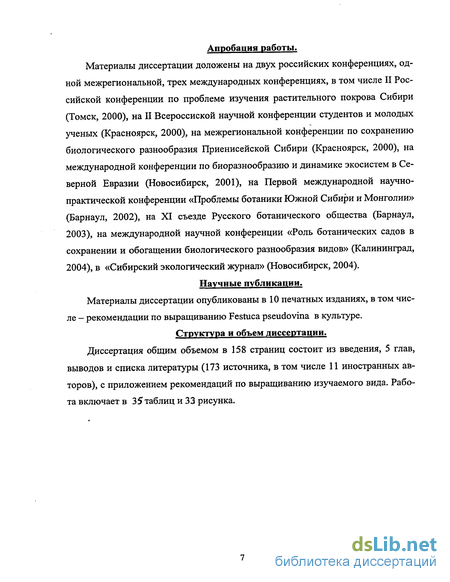 Апробация работы.

Материалы диссертации доложены на двух российских конференциях, одной межрегиональной, трех международных конференциях, в том числе II Российской конференции по проблеме изучения растительного покрова Сибири (Томск, 2000), на II Всероссиской научной конференции студентов и молодых ученых (Красноярск, 2000), на межрегиональной конференции по сохранению биологического разнообразия Приенисейской Сибири (Красноярск, 2000), на международной конференции по биоразнообразию и динамике экосистем в Северной Евразии (Новосибирск, 2001), на Первой международной научно-практической конференции «Проблемы ботаники Южной Сибири и Монголии» (Барнаул, 2002), на XI съезде Русского ботанического общества (Барнаул, 2003), на международной научной конференции «Роль ботанических садов в сохранении и обогащении биологического разнообразия видов» (Калининград, 2004), в «Сибирский экологический журнал» (Новосибирск, 2004).

Научные публикации.

Материалы диссертации опубликованы в 10 печатных изданиях, в том числе – рекомендации по выращиванию Festuca pseudovina в культуре.

Структура и объем диссертации.

Диссертация общим объемом в 158 страниц состоит из введения, 5 глав, выводов и списка литературы (173 источника, в том числе 11 иностранных авторов), с приложением рекомендаций по выращиванию изучаемого вида. Работа включает в 35 таблиц и 33 рисунка.

7

dsLib.net
библиотека диссертаций